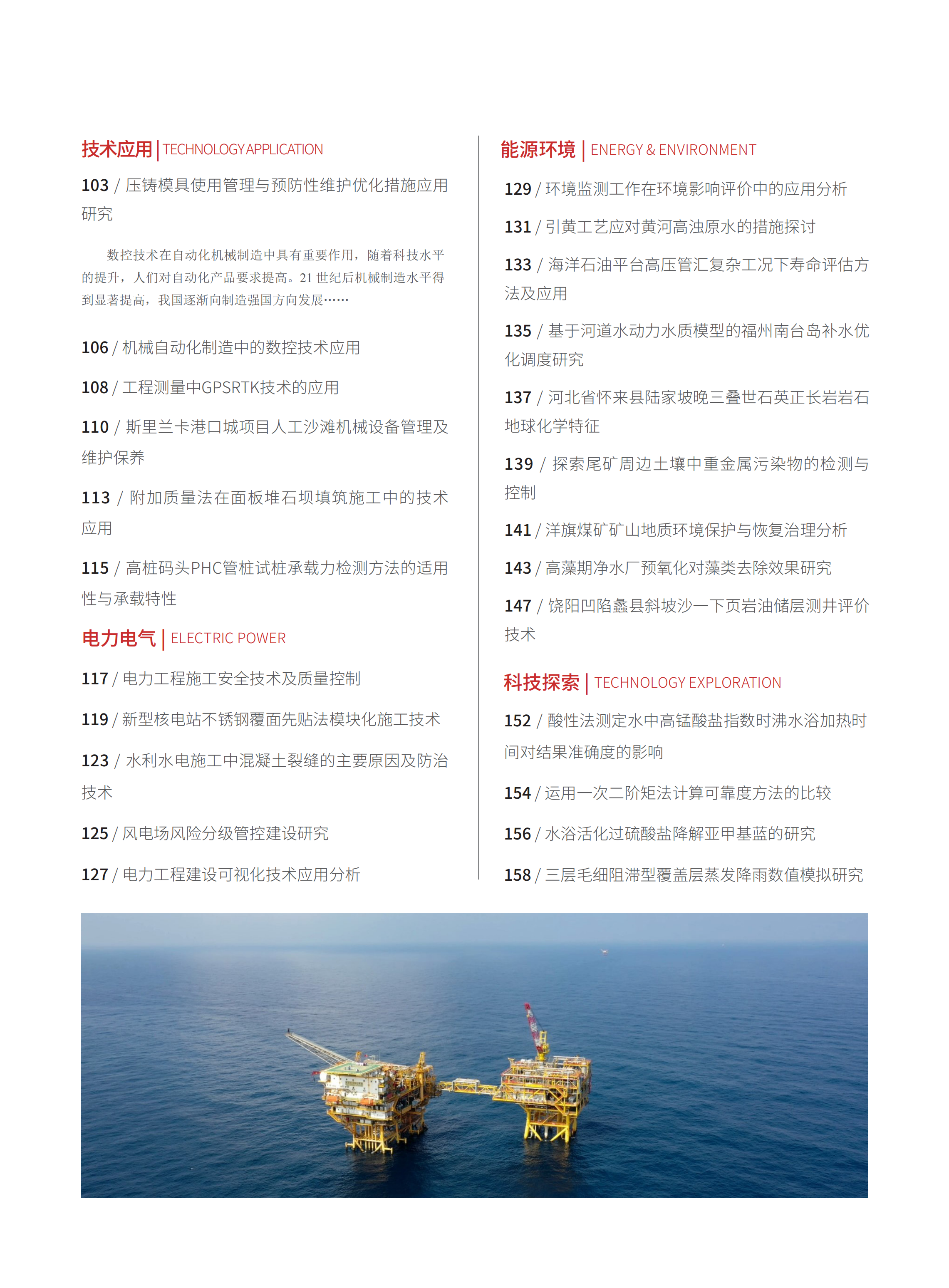 技术应用 | TECHNOLOGY APPLICATION

103 / 压铸模具使用管理与预防性维护优化措施应用研究

数控技术在自动化机械制造中具有重要作用，随着科技水平的提升，人们对自动化产品要求提高。21世纪后机械制造水平得到显著提高，我国逐渐向制造强国方向发展……

106 / 机械自动化制造中的数控技术应用

108 / 工程测量中GPSRTK技术的应用

110 / 斯里兰卡港口城项目人工沙滩机械设备管理及维护保养

113 / 附加质量法在面板堆石坝填筑施工中的技术应用

115 / 高桩码头PHC管桩试桩承载力检测方法的适用性与承载特性

电力电气 | ELECTRIC POWER

117 / 电力工程施工安全技术及质量控制

119 / 新型核电站不锈钢覆面先贴法模块化施工技术

123 / 水利水电施工中混凝土裂缝的主要原因及防治技术

125 / 风电场风险分级管控建设研究

127 / 电力工程建设可视化技术应用分析

能源环境 | ENERGY & ENVIRONMENT

129 / 环境监测工作在环境影响评价中的应用分析

131 / 引黄工艺应对黄河高浊原水的措施探讨

133 / 海洋石油平台高压管汇复杂工况下寿命评估方法及应用

135 / 基于河道水动力水质模型的福州南台岛补水优化调度研究

137 / 河北省怀来县陆家坡晚三叠世石英正长岩岩石地球化学特征

139 / 探索尾矿周边土壤中重金属污染物的检测与控制

141 / 洋旗煤矿矿山地质环境保护与恢复治理分析

143 / 高藻期净水厂预氧化对藻类去除效果研究

147 / 饶阳凹陷蠡县斜坡沙一下页岩油储层测井评价技术

科技探索 | TECHNOLOGY EXPLORATION

152 / 酸性法测定水中高锰酸盐指数时沸水浴加热时间对结果准确度的影响

154 / 运用一次二阶矩法计算可靠度方法的比较

156 / 水浴活化过硫酸盐降解亚甲基蓝的研究

158 / 三层毛细阻滞型覆盖层蒸发降雨数值模拟研究